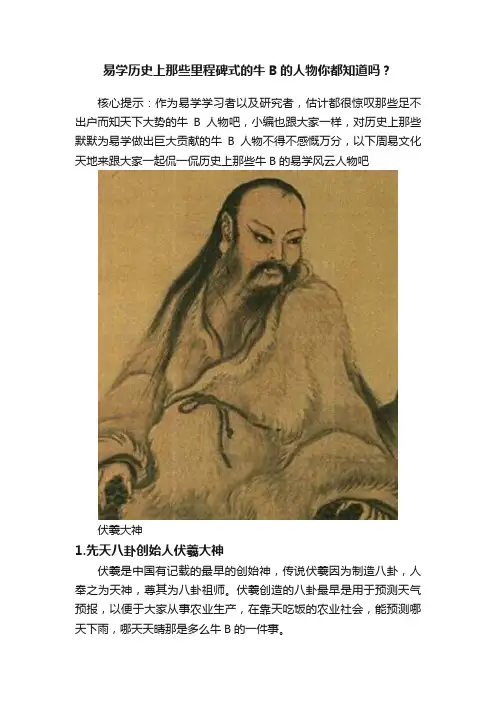 易学历史上那些里程碑式的牛 B 的人物你都知道吗？

核心提示：作为易学学习者以及研究者，估计都很惊叹那些足不出户而知天下大势的牛 B 人物吧，小编也跟大家一样，对历史上那些默默为易学做出巨大贡献的牛 B 人物不得不感慨万分，以下周易文化天地来跟大家一起侃一侃历史上那些牛 B 的易学风云人物吧

伏羲大神

1.先天八卦创始人伏羲大神

伏羲是中国有记载的最早的创始神，传说伏羲因为制造八卦，人奉之为天神，尊其为八卦祖师。伏羲创造的八卦最早是用于预测天气预报，以便于大家从事农业生产，在靠天吃饭的农业社会，能预测哪天下雨，哪天天晴那是多么牛 B 的一件事。